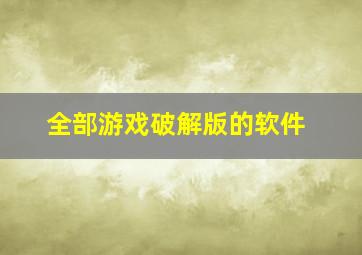 全部游戏破解版的软件